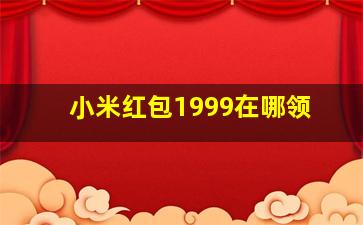 小米红包1999在哪领